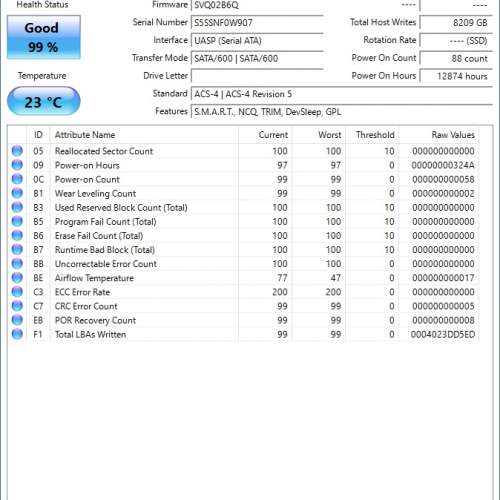 Health Status

Good
99 %

Temperature

23 °C

Firmware SVQ02B6Q
Serial Number S5SSNF0W907
Interface UASP (Serial ATA)
Transfer Mode SATA/600 | SATA/600
Drive Letter
Standard ACS-4 | ACS-4 Revision 5
Features S.M.A.R.T., NCQ, TRIM, DevSleep, GPL

---- ----
Total Host Writes 8209 GB
Rotation Rate ---- (SSD)
Power On Count 88 count
Power On Hours 12874 hours

| ID | Attribute Name | Current | Worst | Threshold | Raw Values |
|---|---|---|---|---|---|
| 05 | Reallocated Sector Count | 100 | 100 | 10 | 000000000000 |
| 09 | Power-on Hours | 97 | 97 | 0 | 00000000324A |
| 0C | Power-on Count | 99 | 99 | 0 | 000000000058 |
| B1 | Wear Leveling Count | 99 | 99 | 0 | 000000000002 |
| B3 | Used Reserved Block Count (Total) | 100 | 100 | 10 | 000000000000 |
| B5 | Program Fail Count (Total) | 100 | 100 | 10 | 000000000000 |
| B6 | Erase Fail Count (Total) | 100 | 100 | 10 | 000000000000 |
| B7 | Runtime Bad Block (Total) | 100 | 100 | 10 | 000000000000 |
| BB | Uncorrectable Error Count | 100 | 100 | 0 | 000000000000 |
| BE | Airflow Temperature | 77 | 47 | 0 | 000000000017 |
| C3 | ECC Error Rate | 200 | 200 | 0 | 000000000000 |
| C7 | CRC Error Count | 99 | 99 | 0 | 000000000005 |
| EB | POR Recovery Count | 99 | 99 | 0 | 000000000008 |
| F1 | Total LBAs Written | 99 | 99 | 0 | 0004023DD5ED |